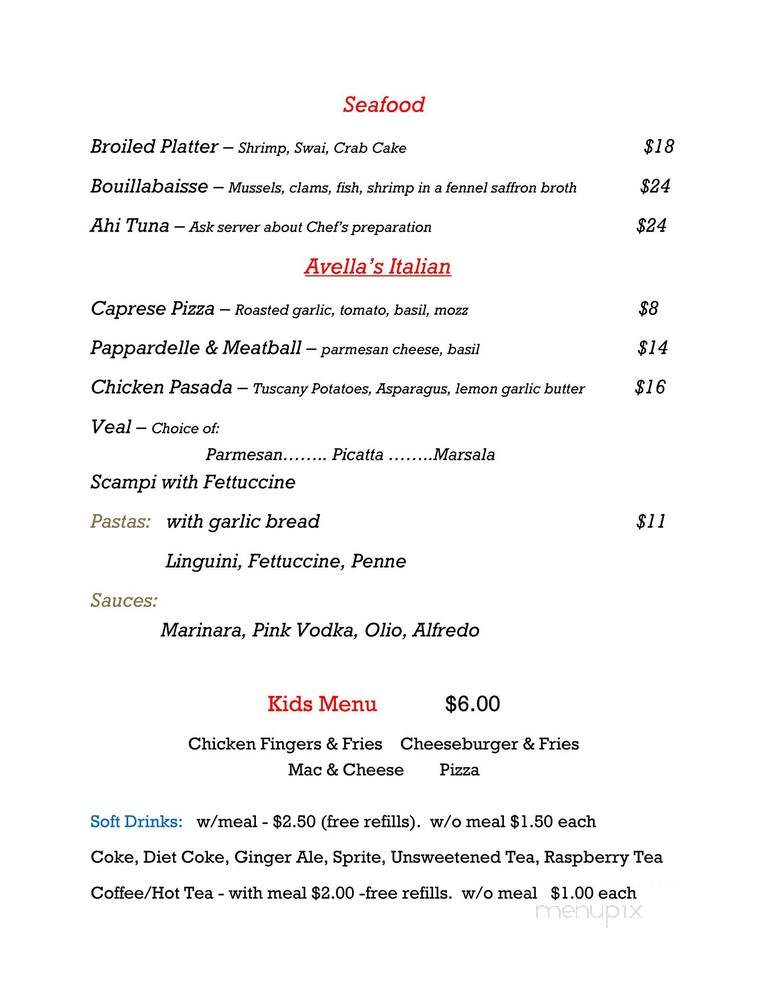 Seafood

Broiled Platter – Shrimp, Swai, Crab Cake $18

Bouillabaisse – Mussels, clams, fish, shrimp in a fennel saffron broth $24

Ahi Tuna – Ask server about Chef's preparation $24

Avella's Italian

Caprese Pizza – Roasted garlic, tomato, basil, mozz $8

Pappardelle & Meatball – parmesan cheese, basil $14

Chicken Pasada – Tuscany Potatoes, Asparagus, lemon garlic butter $16

Veal – Choice of:

Parmesan…….. Picatta ……..Marsala

Scampi with Fettuccine

Pastas: with garlic bread $11

Linguini, Fettuccine, Penne

Sauces:

Marinara, Pink Vodka, Olio, Alfredo

Kids Menu $6.00

Chicken Fingers & Fries Cheeseburger & Fries
Mac & Cheese Pizza

Soft Drinks: w/meal - $2.50 (free refills). w/o meal $1.50 each

Coke, Diet Coke, Ginger Ale, Sprite, Unsweetened Tea, Raspberry Tea

Coffee/Hot Tea - with meal $2.00 -free refills. w/o meal $1.00 each

menupix